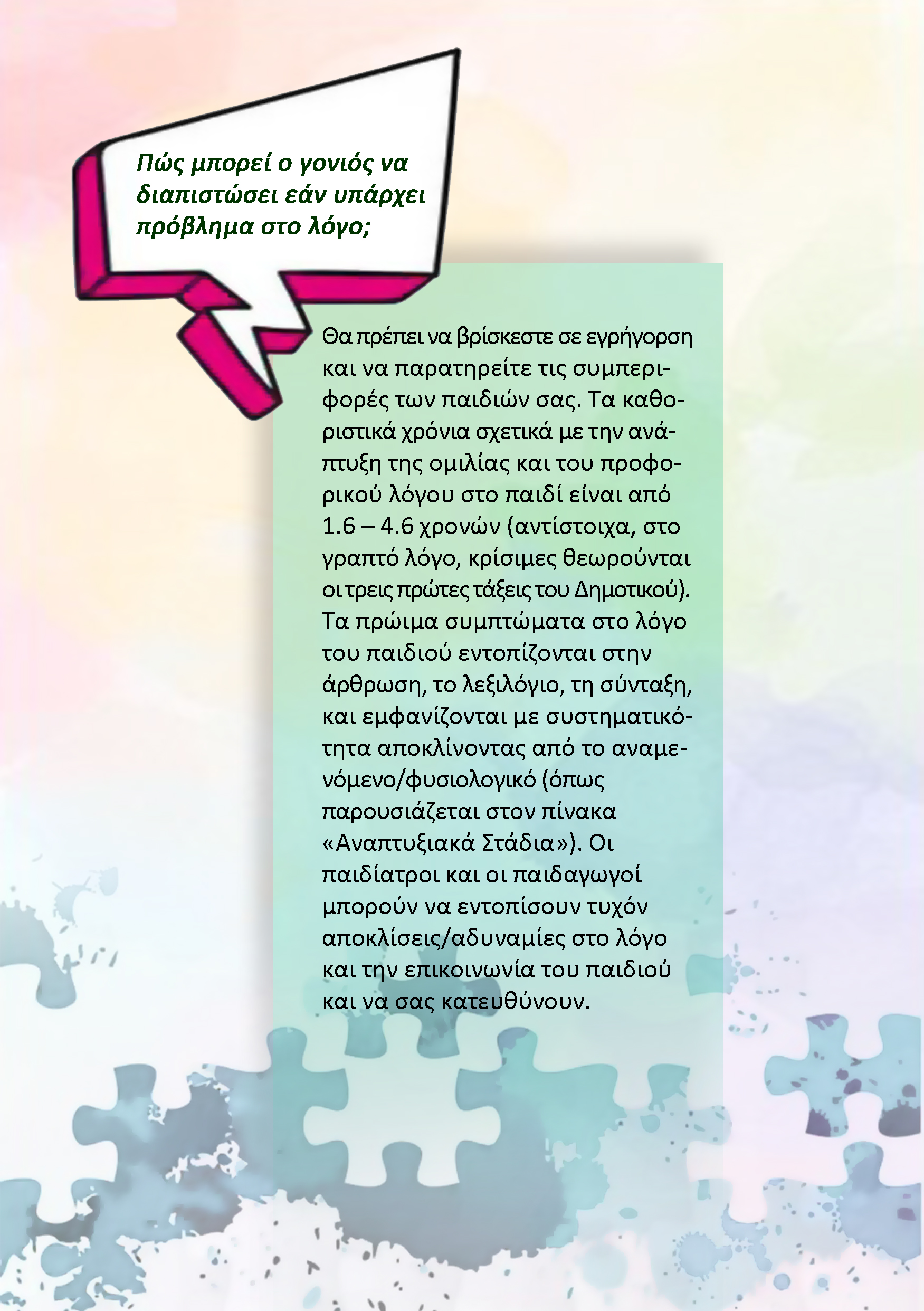 Πώς μπορεί ο γονιός να διαπιστώσει εάν υπάρχει πρόβλημα στο λόγο;

Θα πρέπει να βρίσκεστε σε εγρήγορση και να παρατηρείτε τις συμπεριφορές των παιδιών σας. Τα καθοριστικά χρόνια σχετικά με την ανάπτυξη της ομιλίας και του προφορικού λόγου στο παιδί είναι από 1.6 – 4.6 χρονών (αντίστοιχα, στο γραπτό λόγο, κρίσιμες θεωρούνται οι τρεις πρώτες τάξεις του Δημοτικού). Τα πρώιμα συμπτώματα στο λόγο του παιδιού εντοπίζονται στην άρθρωση, το λεξιλόγιο, τη σύνταξη, και εμφανίζονται με συστηματικότητα αποκλίνοντας από το αναμενόμενο/φυσιολογικό (όπως παρουσιάζεται στον πίνακα «Αναπτυξιακά Στάδια»). Οι παιδίατροι και οι παιδαγωγοί μπορούν να εντοπίσουν τυχόν αποκλίσεις/αδυναμίες στο λόγο και την επικοινωνία του παιδιού και να σας κατευθύνουν.